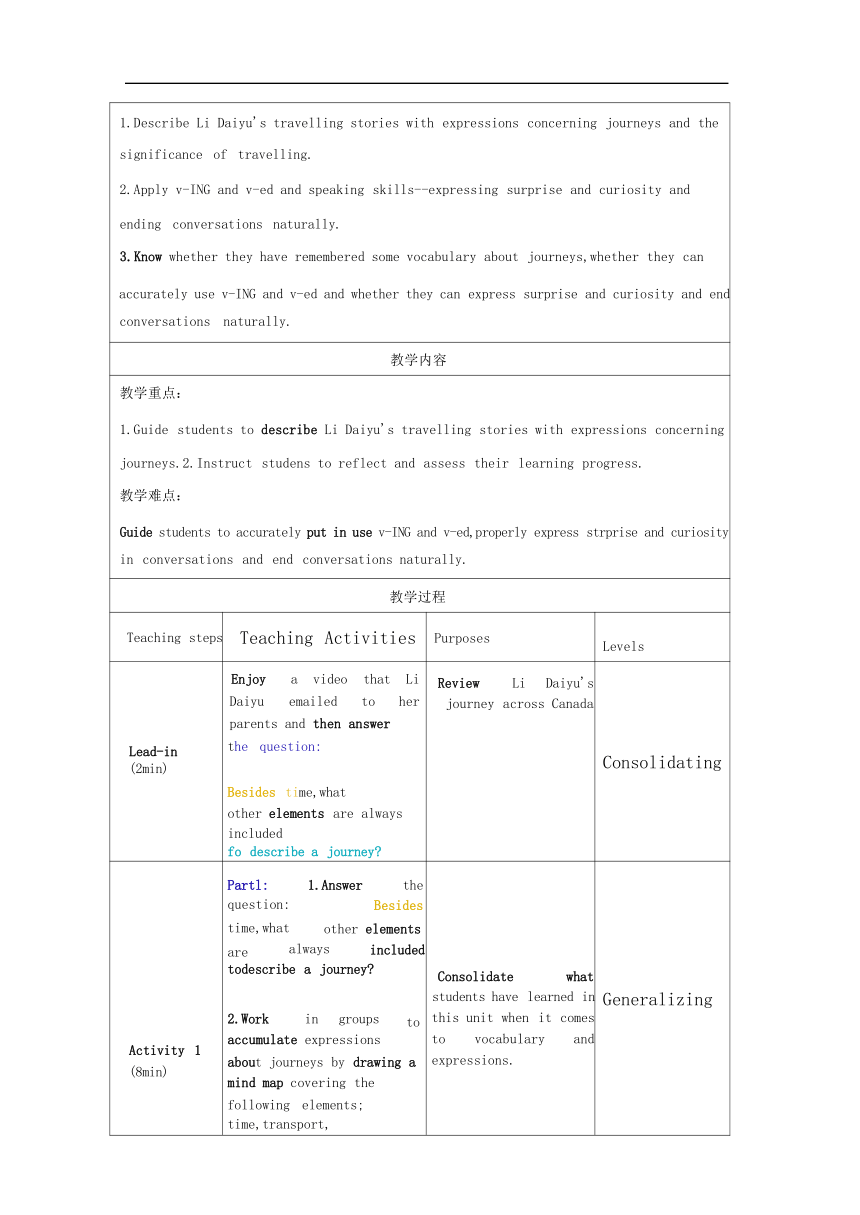 1.Describe Li Daiyu's travelling stories with expressions concerning journeys and the significance of travelling.

2.Apply v-ING and v-ed and speaking skills--expressing surprise and curiosity and ending conversations naturally.

3.Know whether they have remembered some vocabulary about journeys,whether they can accurately use v-ING and v-ed and whether they can express surprise and curiosity and end conversations naturally.

教学内容

教学重点:

1.Guide students to describe Li Daiyu's travelling stories with expressions concerning journeys.2.Instruct studens to reflect and assess their learning progress.

教学难点:

Guide students to accurately put in use v-ING and v-ed,properly express strprise and curiosity in conversations and end conversations naturally.

教学过程

| Teaching steps | Teaching Activities | Purposes | Levels |
|---|---|---|---|
| Lead-in (2min) | Enjoy a video that Li Daiyu emailed to her parents and then answer the question: Besides time,what other elements are always included fo describe a journey? | Review Li Daiyu's journey across Canada | Consolidating |
| Activity 1 (8min) | Partl: 1.Answer the question: Besides time,what other elements are always included todescribe a journey? 2.Work in groups to accumulate expressions about journeys by drawing a mind map covering the following elements; time,transport, | Consolidate what students have learned in this unit when it comes to vocabulary and expressions. | Generalizing |